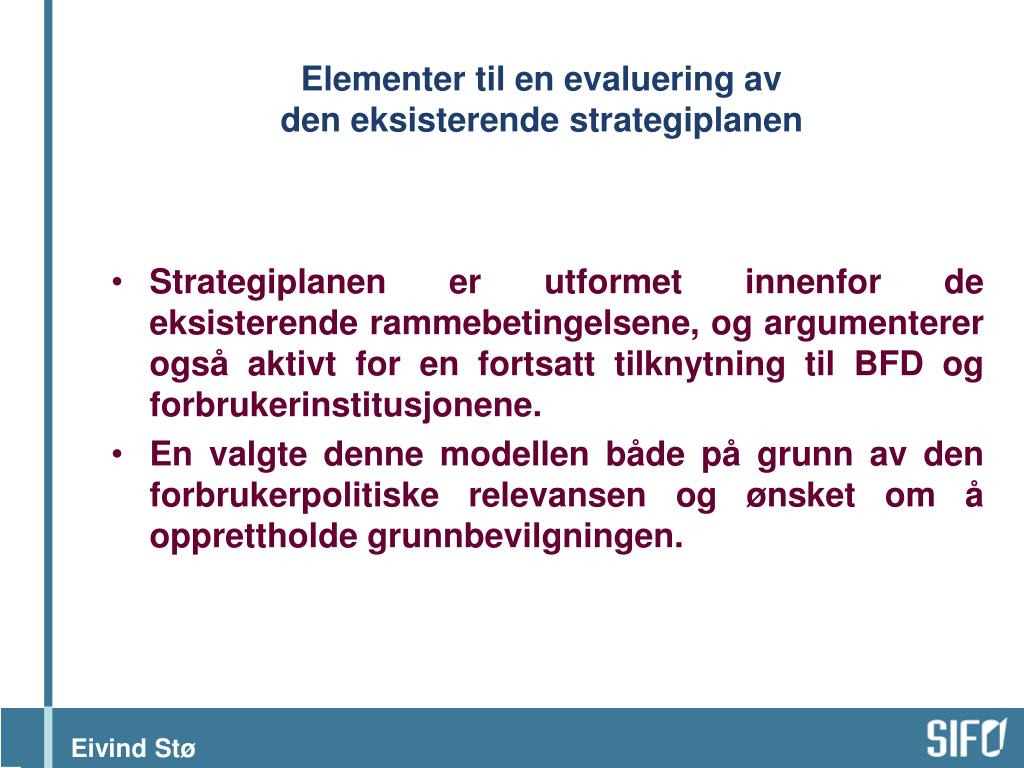 Elementer til en evaluering av
den eksisterende strategiplanen

• Strategiplanen er utformet innenfor de eksisterende rammebetingelsene, og argumenterer også aktivt for en fortsatt tilknytning til BFD og forbrukerinstitusjonene.
• En valgte denne modellen både på grunn av den forbrukerpolitiske relevansen og ønsket om å opprettholde grunnbevilgningen.

Eivind Stø

SIFO